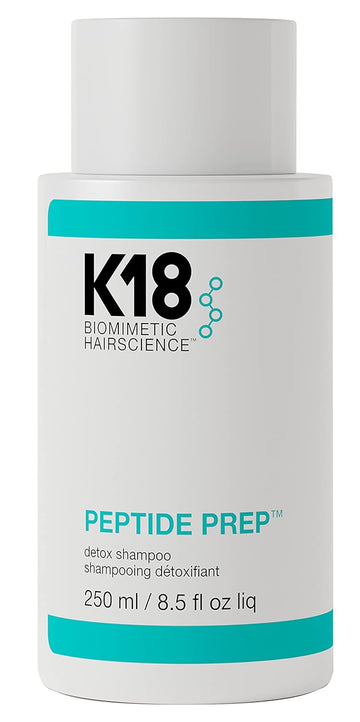 K18
BIOMIMETIC HAIRSCIENCE™

PEPTIDE PREP™
detox shampoo
shampooing détoxifiant
250 ml / 8.5 fl oz liq